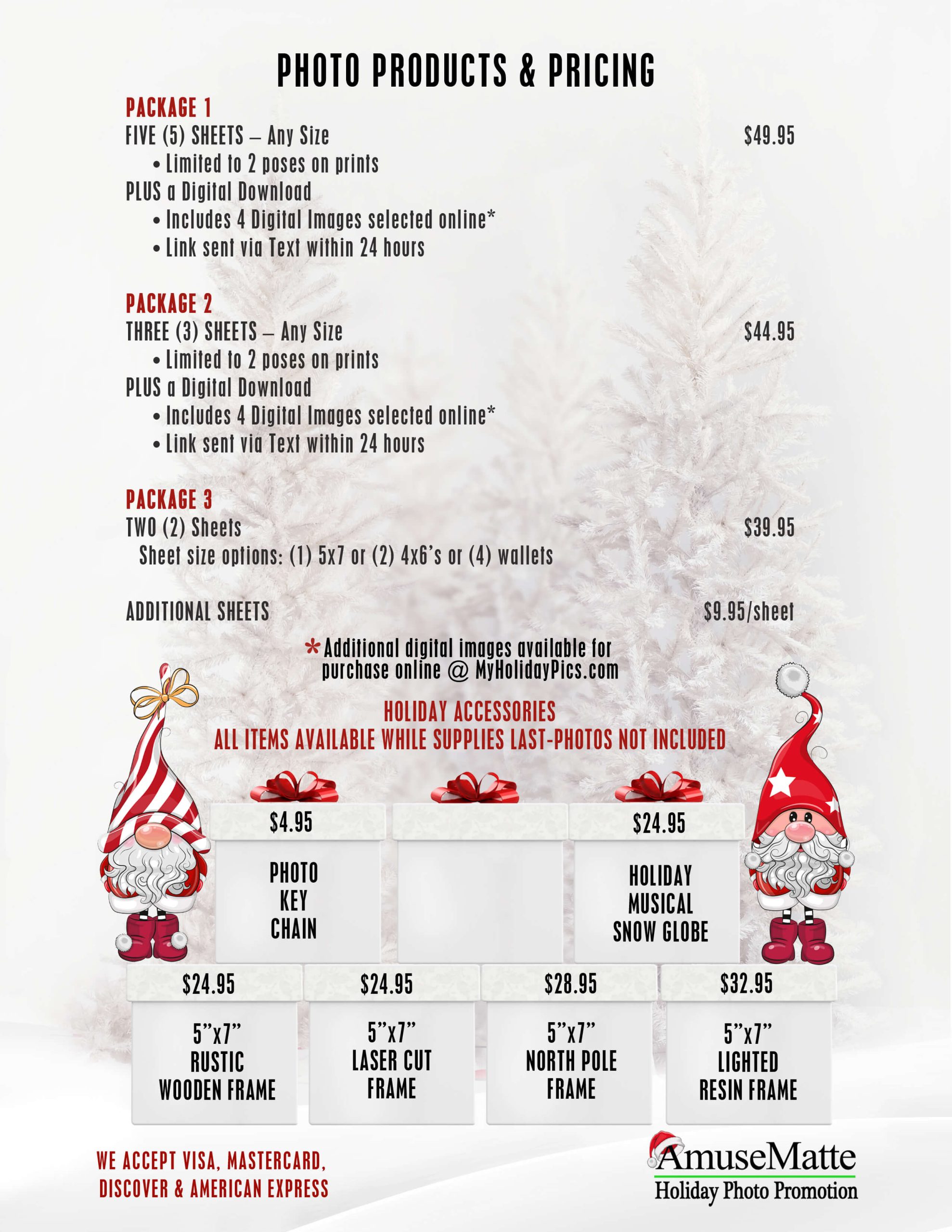 PHOTO PRODUCTS & PRICING

PACKAGE 1

FIVE (5) SHEETS – Any Size $49.95

• Limited to 2 poses on prints

PLUS a Digital Download

• Includes 4 Digital Images selected online*

• Link sent via Text within 24 hours

PACKAGE 2

THREE (3) SHEETS – Any Size $44.95

• Limited to 2 poses on prints

PLUS a Digital Download

• Includes 4 Digital Images selected online*

• Link sent via Text within 24 hours

PACKAGE 3

TWO (2) Sheets $39.95

Sheet size options: (1) 5x7 or (2) 4x6's or (4) wallets

ADDITIONAL SHEETS $9.95/sheet

*Additional digital images available for purchase online @ MyHolidayPics.com

HOLIDAY ACCESSORIES

ALL ITEMS AVAILABLE WHILE SUPPLIES LAST-PHOTOS NOT INCLUDED

$4.95
PHOTO
KEY
CHAIN

$24.95
HOLIDAY
MUSICAL
SNOW GLOBE

$24.95
5"x7"
RUSTIC
WOODEN FRAME

$24.95
5"x7"
LASER CUT
FRAME

$28.95
5"x7"
NORTH POLE
FRAME

$32.95
5"x7"
LIGHTED
RESIN FRAME

WE ACCEPT VISA, MASTERCARD, DISCOVER & AMERICAN EXPRESS

AmuseMatte
Holiday Photo Promotion